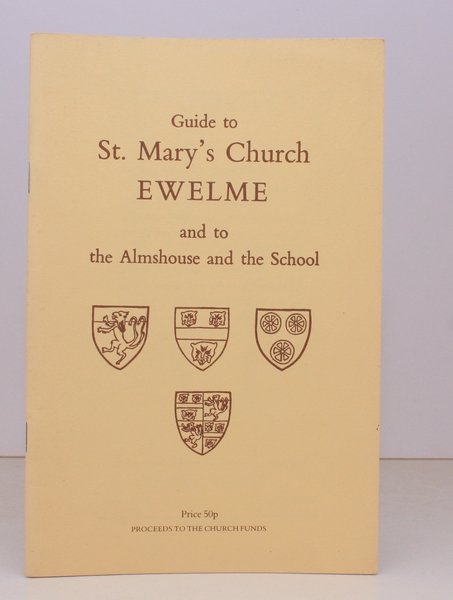 Guide to
St. Mary's Church
EWELME

and to
the Almshouse and the School

Price 50p
PROCEEDS TO THE CHURCH FUNDS